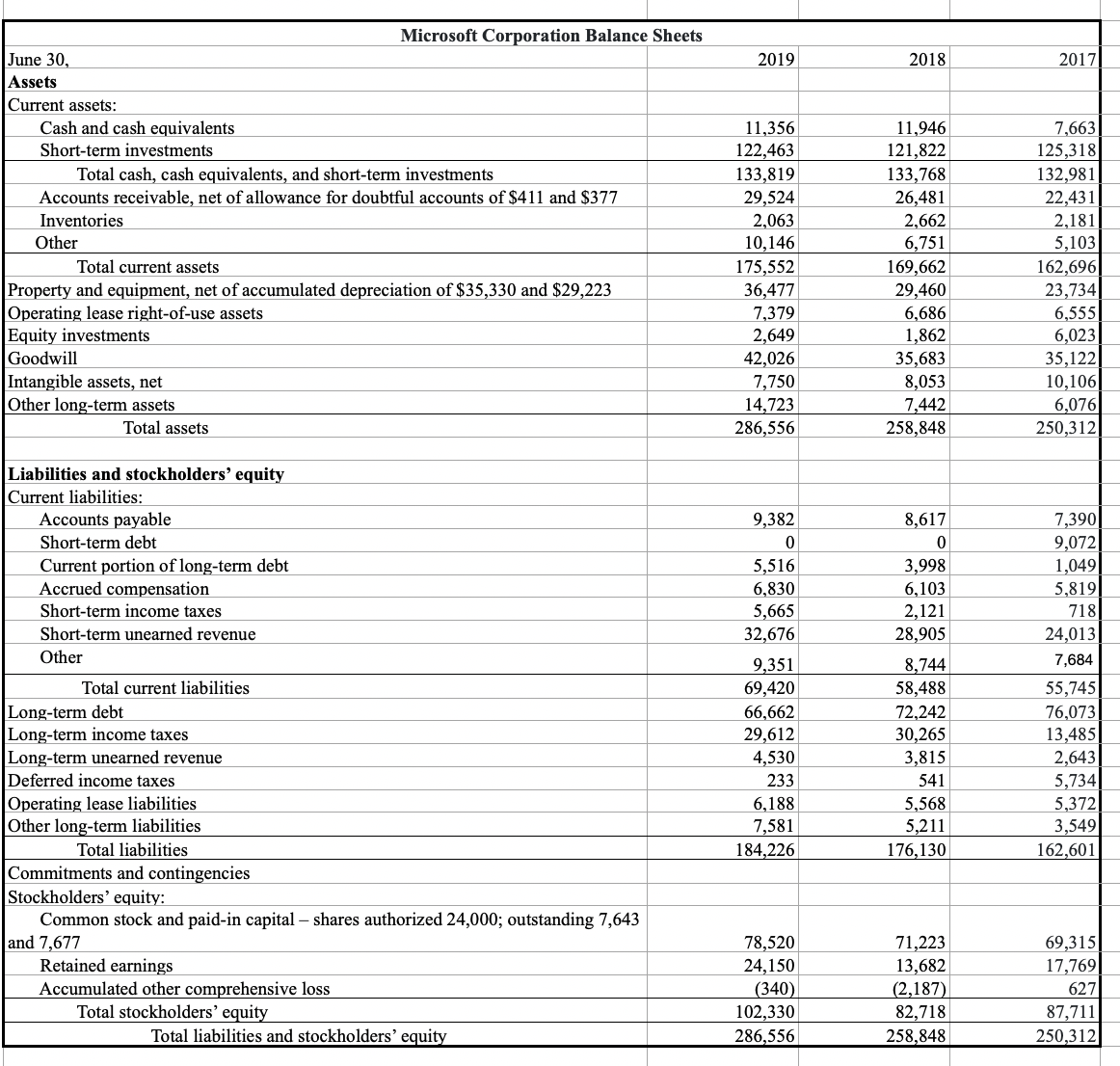 Microsoft Corporation Balance Sheets

| June 30, | 2019 | 2018 | 2017 |
|---|---|---|---|
| **Assets** | | | |
| Current assets: | | | |
| Cash and cash equivalents | 11,356 | 11,946 | 7,663 |
| Short-term investments | 122,463 | 121,822 | 125,318 |
| Total cash, cash equivalents, and short-term investments | 133,819 | 133,768 | 132,981 |
| Accounts receivable, net of allowance for doubtful accounts of \$411 and \$377 | 29,524 | 26,481 | 22,431 |
| Inventories | 2,063 | 2,662 | 2,181 |
| Other | 10,146 | 6,751 | 5,103 |
| Total current assets | 175,552 | 169,662 | 162,696 |
| Property and equipment, net of accumulated depreciation of \$35,330 and \$29,223 | 36,477 | 29,460 | 23,734 |
| Operating lease right-of-use assets | 7,379 | 6,686 | 6,555 |
| Equity investments | 2,649 | 1,862 | 6,023 |
| Goodwill | 42,026 | 35,683 | 35,122 |
| Intangible assets, net | 7,750 | 8,053 | 10,106 |
| Other long-term assets | 14,723 | 7,442 | 6,076 |
| Total assets | 286,556 | 258,848 | 250,312 |
| | | | |
| **Liabilities and stockholders' equity** | | | |
| Current liabilities: | | | |
| Accounts payable | 9,382 | 8,617 | 7,390 |
| Short-term debt | 0 | 0 | 9,072 |
| Current portion of long-term debt | 5,516 | 3,998 | 1,049 |
| Accrued compensation | 6,830 | 6,103 | 5,819 |
| Short-term income taxes | 5,665 | 2,121 | 718 |
| Short-term unearned revenue | 32,676 | 28,905 | 24,013 |
| Other | 9,351 | 8,744 | 7,684 |
| Total current liabilities | 69,420 | 58,488 | 55,745 |
| Long-term debt | 66,662 | 72,242 | 76,073 |
| Long-term income taxes | 29,612 | 30,265 | 13,485 |
| Long-term unearned revenue | 4,530 | 3,815 | 2,643 |
| Deferred income taxes | 233 | 541 | 5,734 |
| Operating lease liabilities | 6,188 | 5,568 | 5,372 |
| Other long-term liabilities | 7,581 | 5,211 | 3,549 |
| Total liabilities | 184,226 | 176,130 | 162,601 |
| Commitments and contingencies | | | |
| Stockholders' equity: | | | |
| Common stock and paid-in capital – shares authorized 24,000; outstanding 7,643 and 7,677 | 78,520 | 71,223 | 69,315 |
| Retained earnings | 24,150 | 13,682 | 17,769 |
| Accumulated other comprehensive loss | (340) | (2,187) | 627 |
| Total stockholders' equity | 102,330 | 82,718 | 87,711 |
| Total liabilities and stockholders' equity | 286,556 | 258,848 | 250,312 |